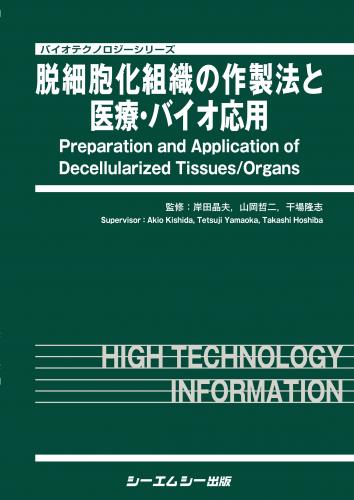 バイオテクノロジーシリーズ

脱細胞化組織の作製法と医療・バイオ応用

Preparation and Application of Decellularized Tissues/Organs

監修：岸田晶夫，山岡哲二，干場隆志

Supervisor : Akio Kishida, Tetsuji Yamaoka, Takashi Hoshiba

HIGH TECHNOLOGY INFORMATION

シーエムシー出版